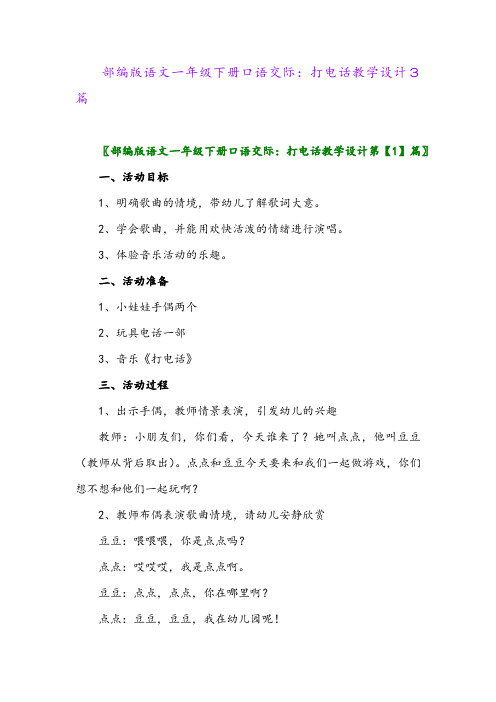 部编版语文一年级下册口语交际：打电话教学设计3篇

〖部编版语文一年级下册口语交际：打电话教学设计第【1】篇〗

一、活动目标

1、明确歌曲的情境，带幼儿了解歌词大意。

2、学会歌曲，并能用欢快活泼的情绪进行演唱。

3、体验音乐活动的乐趣。

二、活动准备

1、小娃娃手偶两个

2、玩具电话一部

3、音乐《打电话》

三、活动过程

1、出示手偶，教师情景表演，引发幼儿的兴趣

教师：小朋友们，你们看，今天谁来了？她叫点点，他叫豆豆（教师从背后取出）。点点和豆豆今天要来和我们一起做游戏，你们想不想和他们一起玩啊？

2、教师布偶表演歌曲情境，请幼儿安静欣赏

豆豆：喂喂喂，你是点点吗？

点点：哎哎哎，我是点点啊。

豆豆：点点，点点，你在哪里啊？

点点：豆豆，豆豆，我在幼儿园呢！